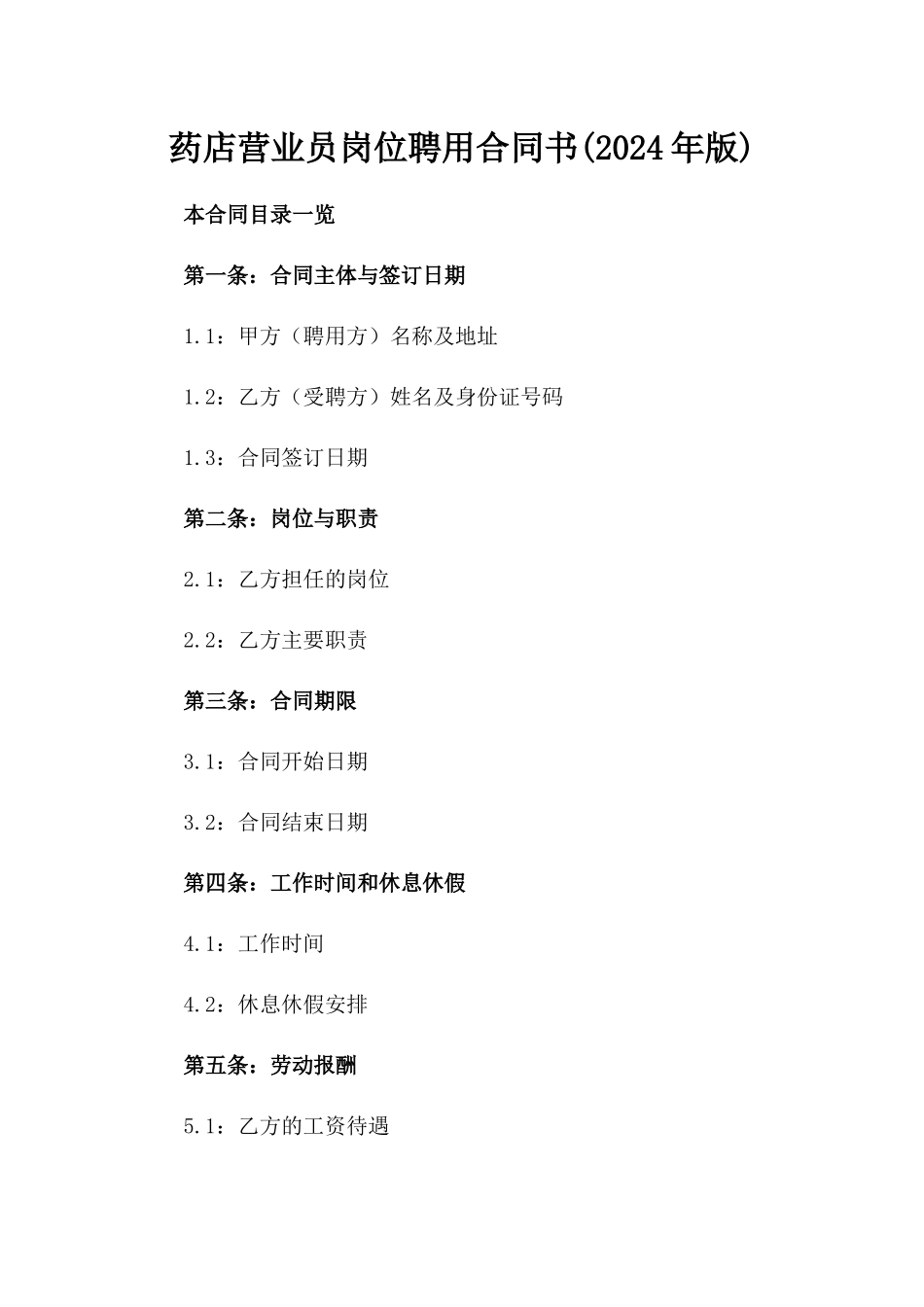 药店营业员岗位聘用合同书(2024年版)

本合同目录一览

第一条：合同主体与签订日期

1.1：甲方（聘用方）名称及地址

1.2：乙方（受聘方）姓名及身份证号码

1.3：合同签订日期

第二条：岗位与职责

2.1：乙方担任的岗位

2.2：乙方主要职责

第三条：合同期限

3.1：合同开始日期

3.2：合同结束日期

第四条：工作时间和休息休假

4.1：工作时间

4.2：休息休假安排

第五条：劳动报酬

5.1：乙方的工资待遇